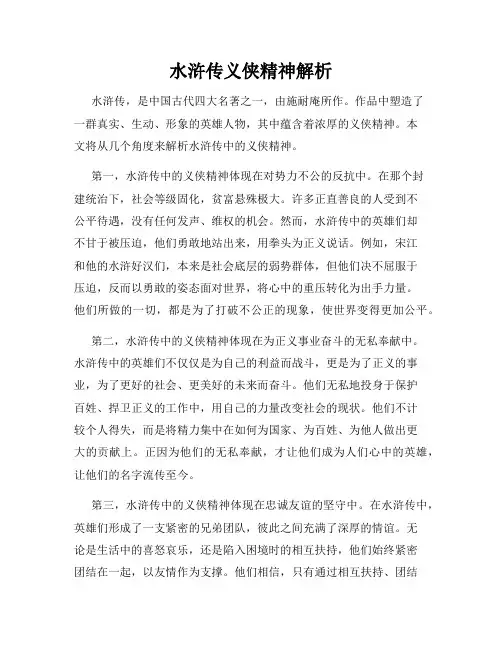 水浒传义侠精神解析

水浒传，是中国古代四大名著之一，由施耐庵所作。作品中塑造了一群真实、生动、形象的英雄人物，其中蕴含着浓厚的义侠精神。本文将从几个角度来解析水浒传中的义侠精神。

第一，水浒传中的义侠精神体现在对势力不公的反抗中。在那个封建统治下，社会等级固化，贫富悬殊极大。许多正直善良的人受到不公平待遇，没有任何发声、维权的机会。然而，水浒传中的英雄们却不甘于被压迫，他们勇敢地站出来，用拳头为正义说话。例如，宋江和他的水浒好汉们，本来是社会底层的弱势群体，但他们决不屈服于压迫，反而以勇敢的姿态面对世界，将心中的重压转化为出手力量。他们所做的一切，都是为了打破不公正的现象，使世界变得更加公平。

第二，水浒传中的义侠精神体现在为正义事业奋斗的无私奉献中。水浒传中的英雄们不仅仅是为自己的利益而战斗，更是为了正义的事业，为了更好的社会、更美好的未来而奋斗。他们无私地投身于保护百姓、捍卫正义的工作中，用自己的力量改变社会的现状。他们不计较个人得失，而是将精力集中在如何为国家、为百姓、为他人做出更大的贡献上。正因为他们的无私奉献，才让他们成为人们心中的英雄，让他们的名字流传至今。

第三，水浒传中的义侠精神体现在忠诚友谊的坚守中。在水浒传中，英雄们形成了一支紧密的兄弟团队，彼此之间充满了深厚的情谊。无论是生活中的喜怒哀乐，还是陷入困境时的相互扶持，他们始终紧密团结在一起，以友情作为支撑。他们相信，只有通过相互扶持、团结